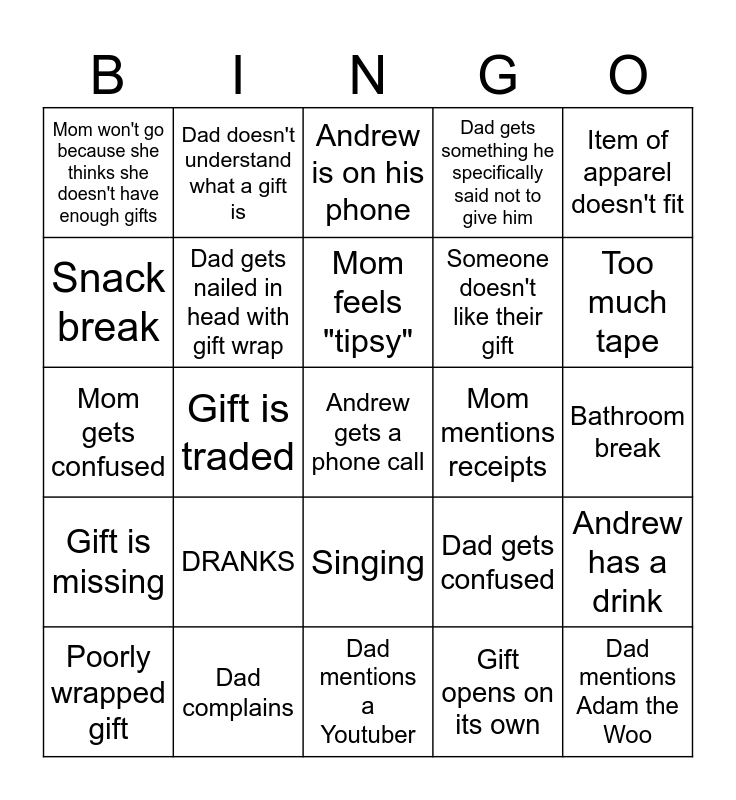 | B | I | N | G | O |
|---|---|---|---|---|
| Mom won't go because she thinks she doesn't have enough gifts | Dad doesn't understand what a gift is | Andrew is on his phone | Dad gets something he specifically said not to give him | Item of apparel doesn't fit |
| Snack break | Dad gets nailed in head with gift wrap | Mom feels "tipsy" | Someone doesn't like their gift | Too much tape |
| Mom gets confused | Gift is traded | Andrew gets a phone call | Mom mentions receipts | Bathroom break |
| Gift is missing | DRANKS | Singing | Dad gets confused | Andrew has a drink |
| Poorly wrapped gift | Dad complains | Dad mentions a Youtuber | Gift opens on its own | Dad mentions Adam the Woo |